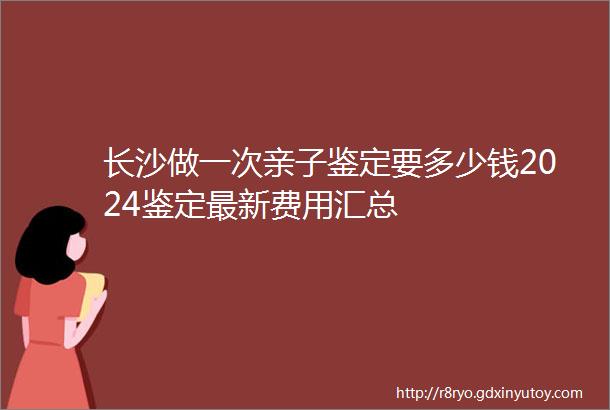 长沙做一次亲子鉴定要多少钱2024鉴定最新费用汇总

http://r8ryo.gdxinyutoy.com